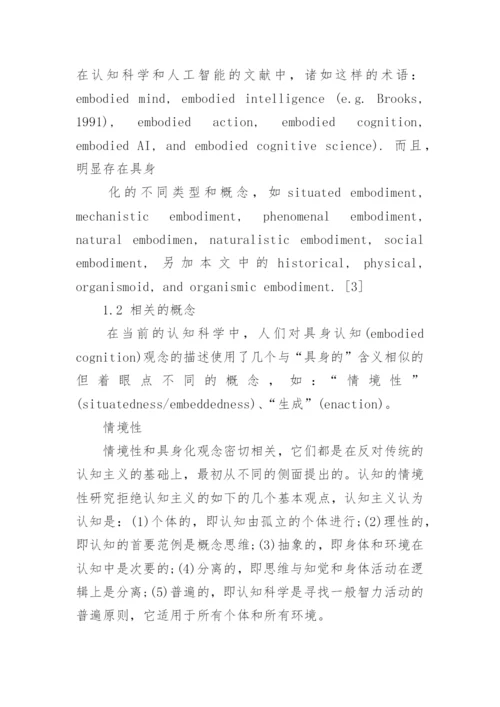 在认知科学和人工智能的文献中，诸如这样的术语：embodied mind, embodied intelligence (e.g. Brooks, 1991), embodied action, embodied cognition, embodied AI, and embodied cognitive science). 而且，明显存在具身

化的不同类型和概念，如 situated embodiment, mechanistic embodiment, phenomenal embodiment, natural embodimen, naturalistic embodiment, social embodiment, 另加本文中的 historical, physical, organismoid, and organismic embodiment. [3]

1.2 相关的概念

在当前的认知科学中，人们对具身认知(embodied cognition)观念的描述使用了几个与“具身的”含义相似的但着眼点不同的概念，如：“情境性”(situatedness/embeddedness)、“生成”(enaction)。

情境性

情境性和具身化观念密切相关，它们都是在反对传统的认知主义的基础上，最初从不同的侧面提出的。认知的情境性研究拒绝认知主义的如下的几个基本观点，认知主义认为认知是：(1)个体的，即认知由孤立的个体进行;(2)理性的，即认知的首要范例是概念思维;(3)抽象的，即身体和环境在认知中是次要的;(4)分离的，即思维与知觉和身体活动在逻辑上是分离;(5)普遍的，即认知科学是寻找一般智力活动的普遍原则，它适用于所有个体和所有环境。